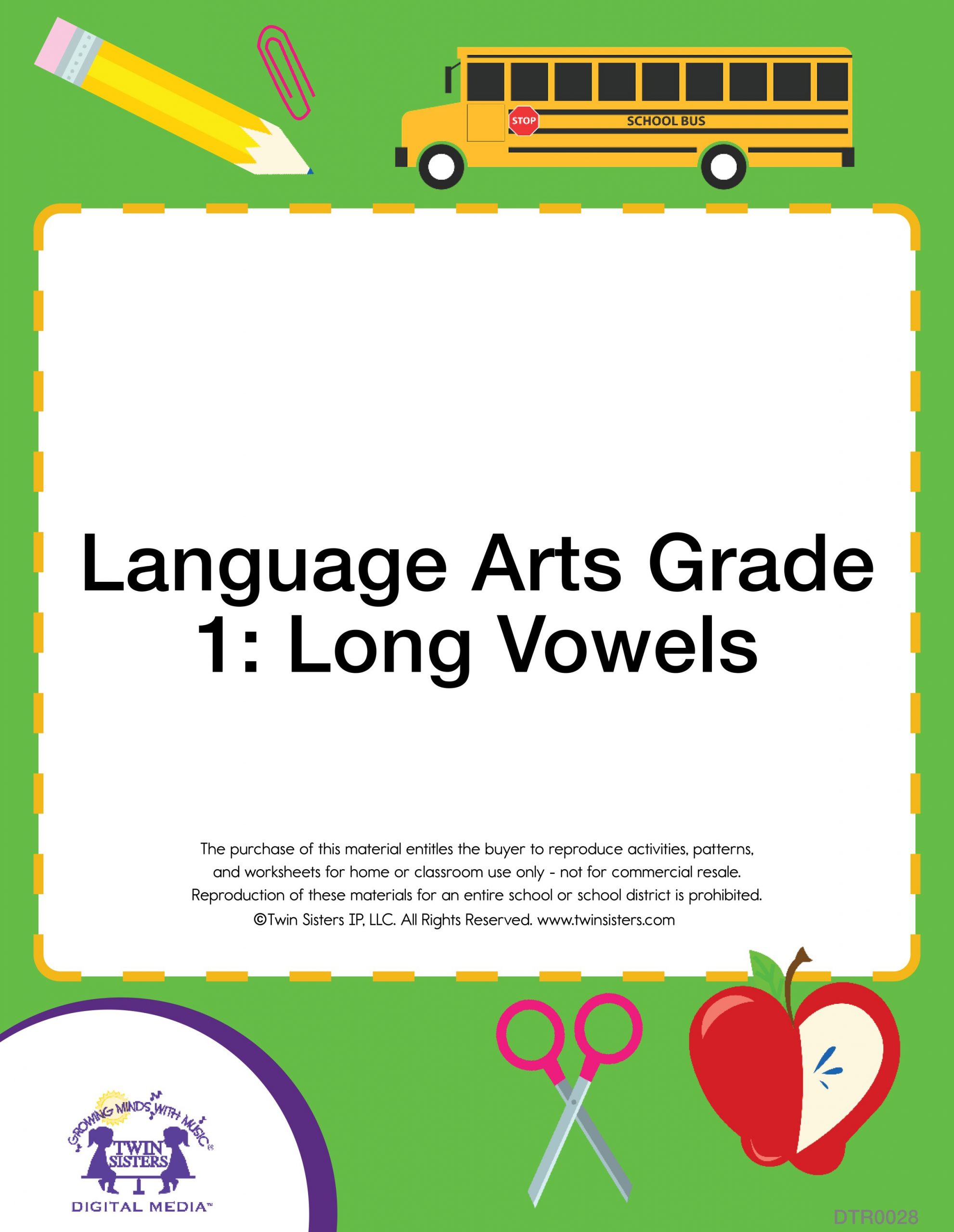 STOP

SCHOOL BUS

Language Arts Grade 1: Long Vowels

The purchase of this material entitles the buyer to reproduce activities, patterns, and worksheets for home or classroom use only - not for commercial resale. Reproduction of these materials for an entire school or school district is prohibited. ©Twin Sisters IP, LLC. All Rights Reserved. www.twinsisters.com

GROWING MINDS WITH MUSIC®

TWIN SISTERS

DIGITAL MEDIA™

DTR0028